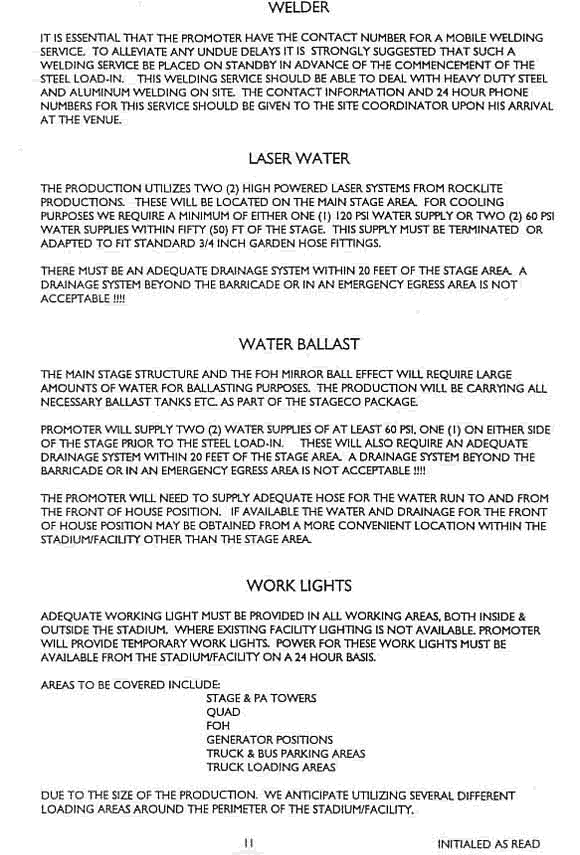 WELDER

IT IS ESSENTIAL THAT THE PROMOTER HAVE THE CONTACT NUMBER FOR A MOBILE WELDING SERVICE. TO ALLEVIATE ANY UNDUE DELAYS IT IS STRONGLY SUGGESTED THAT SUCH A WELDING SERVICE BE PLACED ON STANDBY IN ADVANCE OF THE COMMENCEMENT OF THE STEEL LOAD-IN. THIS WELDING SERVICE SHOULD BE ABLE TO DEAL WITH HEAVY DUTY STEEL AND ALUMINUM WELDING ON SITE. THE CONTACT INFORMATION AND 24 HOUR PHONE NUMBERS FOR THIS SERVICE SHOULD BE GIVEN TO THE SITE COORDINATOR UPON HIS ARRIVAL AT THE VENUE.

LASER WATER

THE PRODUCTION UTILIZES TWO (2) HIGH POWERED LASER SYSTEMS FROM ROCKLITE PRODUCTIONS. THESE WILL BE LOCATED ON THE MAIN STAGE AREA. FOR COOLING PURPOSES WE REQUIRE A MINIMUM OF EITHER ONE (1) 120 PSI WATER SUPPLY OR TWO (2) 60 PSI WATER SUPPLIES WITHIN FIFTY (50) FT OF THE STAGE. THIS SUPPLY MUST BE TERMINATED OR ADAPTED TO FIT STANDARD 3/4 INCH GARDEN HOSE FITTINGS.

THERE MUST BE AN ADEQUATE DRAINAGE SYSTEM WITHIN 20 FEET OF THE STAGE AREA. A DRAINAGE SYSTEM BEYOND THE BARRICADE OR IN AN EMERGENCY EGRESS AREA IS NOT ACCEPTABLE !!!!

WATER BALLAST

THE MAIN STAGE STRUCTURE AND THE FOH MIRROR BALL EFFECT WILL REQUIRE LARGE AMOUNTS OF WATER FOR BALLASTING PURPOSES. THE PRODUCTION WILL BE CARRYING ALL NECESSARY BALLAST TANKS ETC. AS PART OF THE STAGECO PACKAGE.

PROMOTER WILL SUPPLY TWO (2) WATER SUPPLIES OF AT LEAST 60 PSI, ONE (1) ON EITHER SIDE OF THE STAGE PRIOR TO THE STEEL LOAD-IN. THESE WILL ALSO REQUIRE AN ADEQUATE DRAINAGE SYSTEM WITHIN 20 FEET OF THE STAGE AREA. A DRAINAGE SYSTEM BEYOND THE BARRICADE OR IN AN EMERGENCY EGRESS AREA IS NOT ACCEPTABLE !!!!

THE PROMOTER WILL NEED TO SUPPLY ADEQUATE HOSE FOR THE WATER RUN TO AND FROM THE FRONT OF HOUSE POSITION. IF AVAILABLE THE WATER AND DRAINAGE FOR THE FRONT OF HOUSE POSITION MAY BE OBTAINED FROM A MORE CONVENIENT LOCATION WITHIN THE STADIUM/FACILITY OTHER THAN THE STAGE AREA.

WORK LIGHTS

ADEQUATE WORKING LIGHT MUST BE PROVIDED IN ALL WORKING AREAS, BOTH INSIDE & OUTSIDE THE STADIUM. WHERE EXISTING FACILITY LIGHTING IS NOT AVAILABLE. PROMOTER WILL PROVIDE TEMPORARY WORK LIGHTS. POWER FOR THESE WORK LIGHTS MUST BE AVAILABLE FROM THE STADIUM/FACILITY ON A 24 HOUR BASIS.

AREAS TO BE COVERED INCLUDE:
STAGE & PA TOWERS
QUAD
FOH
GENERATOR POSITIONS
TRUCK & BUS PARKING AREAS
TRUCK LOADING AREAS

DUE TO THE SIZE OF THE PRODUCTION. WE ANTICIPATE UTILIZING SEVERAL DIFFERENT LOADING AREAS AROUND THE PERIMETER OF THE STADIUM/FACILITY.

11

INITIALED AS READ